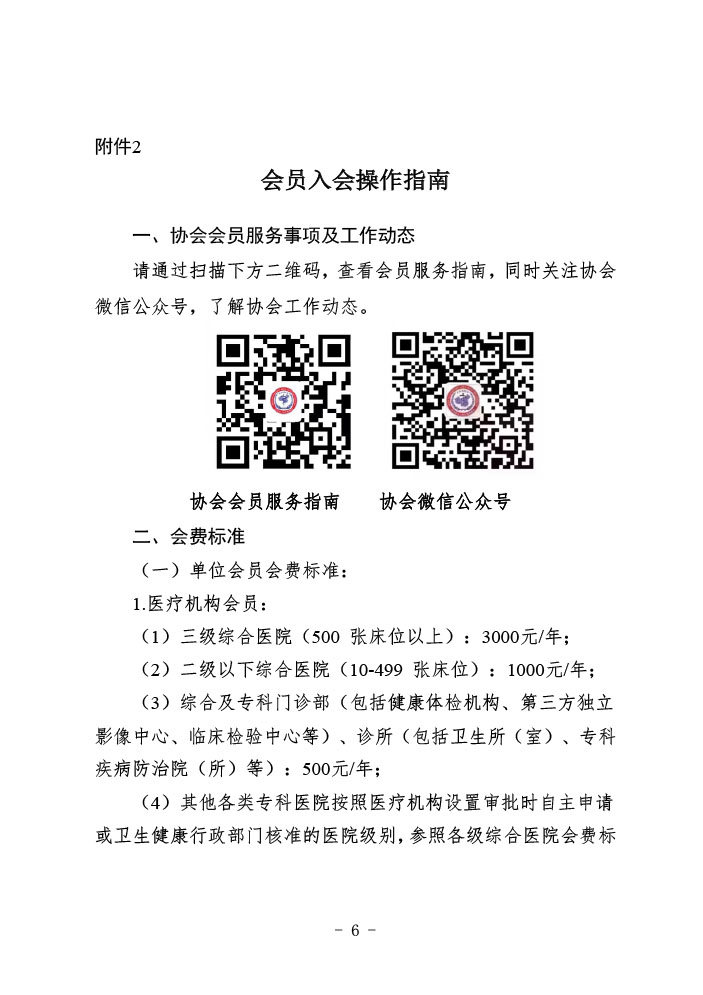 附件2

会员入会操作指南

一、协会会员服务事项及工作动态

请通过扫描下方二维码，查看会员服务指南，同时关注协会微信公众号，了解协会工作动态。

协会会员服务指南　　协会微信公众号

二、会费标准

（一）单位会员会费标准：

1.医疗机构会员：

（1）三级综合医院（500 张床位以上）：3000元/年；

（2）二级以下综合医院（10-499 张床位）：1000元/年；

（3）综合及专科门诊部（包括健康体检机构、第三方独立影像中心、临床检验中心等）、诊所（包括卫生所（室）、专科疾病防治院（所）等）：500元/年；

（4）其他各类专科医院按照医疗机构设置审批时自主申请或卫生健康行政部门核准的医院级别，参照各级综合医院会费标

- 6 -